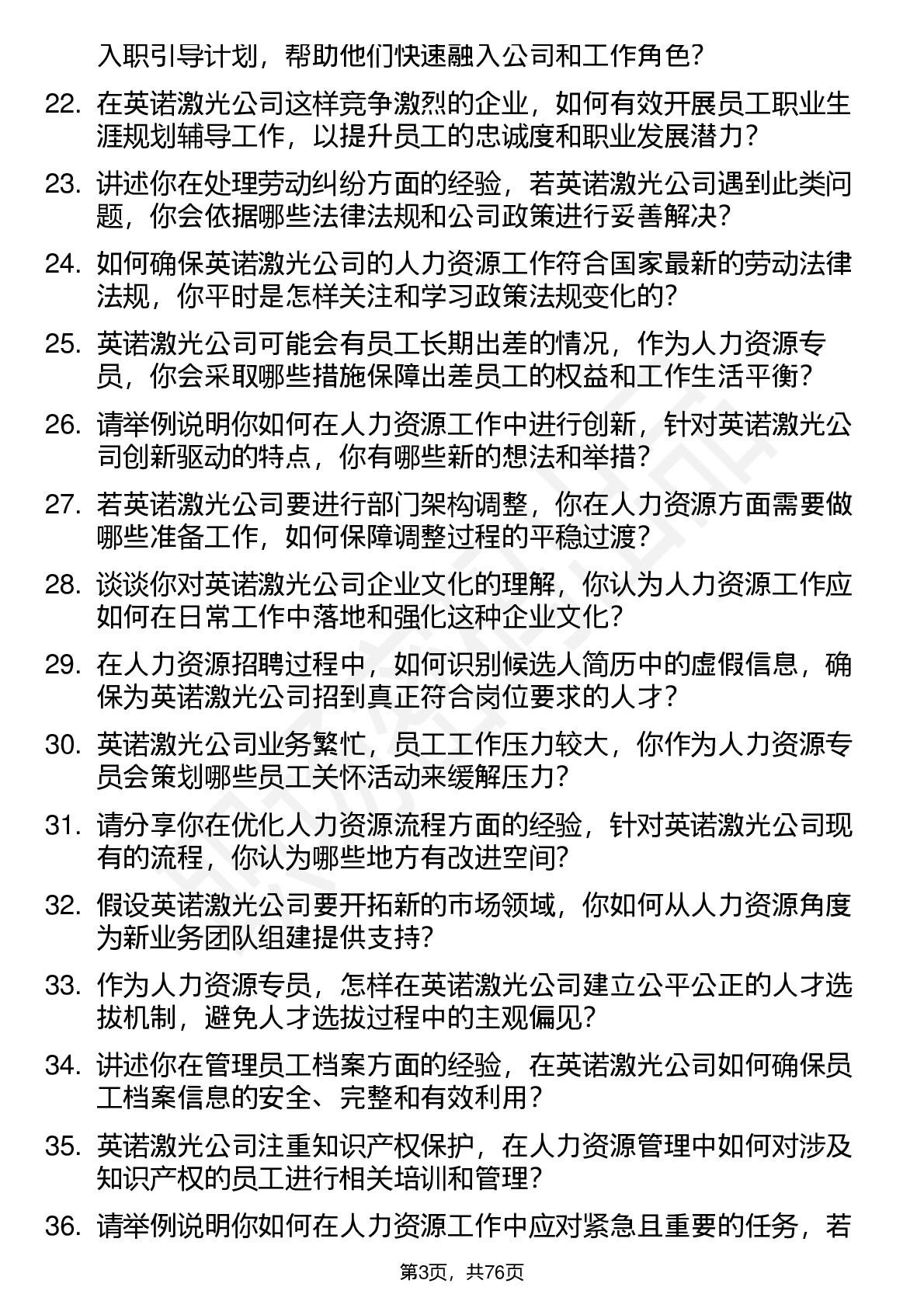 入职引导计划，帮助他们快速融入公司和工作角色？

22. 在英诺激光公司这样竞争激烈的企业，如何有效开展员工职业生涯规划辅导工作，以提升员工的忠诚度和职业发展潜力？

23. 讲述你在处理劳动纠纷方面的经验，若英诺激光公司遇到此类问题，你会依据哪些法律法规和公司政策进行妥善解决？

24. 如何确保英诺激光公司的人力资源工作符合国家最新的劳动法律法规，你平时是怎样关注和学习政策法规变化的？

25. 英诺激光公司可能会有员工长期出差的情况，作为人力资源专员，你会采取哪些措施保障出差员工的权益和工作生活平衡？

26. 请举例说明你如何在人力资源工作中进行创新，针对英诺激光公司创新驱动的特点，你有哪些新的想法和举措？

27. 若英诺激光公司要进行部门架构调整，你在人力资源方面需要做哪些准备工作，如何保障调整过程的平稳过渡？

28. 谈谈你对英诺激光公司企业文化的理解，你认为人力资源工作应如何在日常工作中落地和强化这种企业文化？

29. 在人力资源招聘过程中，如何识别候选人简历中的虚假信息，确保为英诺激光公司招到真正符合岗位要求的人才？

30. 英诺激光公司业务繁忙，员工工作压力较大，你作为人力资源专员会策划哪些员工关怀活动来缓解压力？

31. 请分享你在优化人力资源流程方面的经验，针对英诺激光公司现有的流程，你认为哪些地方有改进空间？

32. 假设英诺激光公司要开拓新的市场领域，你如何从人力资源角度为新业务团队组建提供支持？

33. 作为人力资源专员，怎样在英诺激光公司建立公平公正的人才选拔机制，避免人才选拔过程中的主观偏见？

34. 讲述你在管理员工档案方面的经验，在英诺激光公司如何确保员工档案信息的安全、完整和有效利用？

35. 英诺激光公司注重知识产权保护，在人力资源管理中如何对涉及知识产权的员工进行相关培训和管理？

36. 请举例说明你如何在人力资源工作中应对紧急且重要的任务，若

第3页，共76页